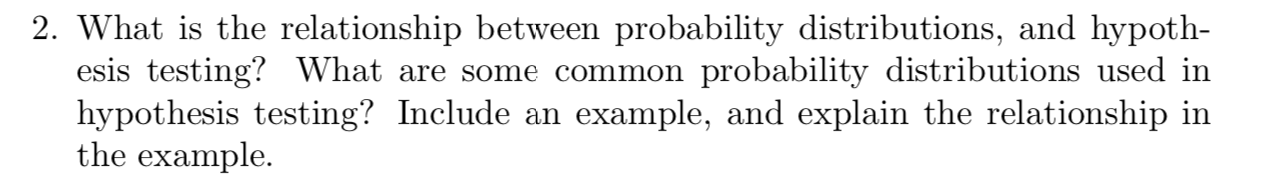 2. What is the relationship between probability distributions, and hypothesis testing? What are some common probability distributions used in hypothesis testing? Include an example, and explain the relationship in the example.